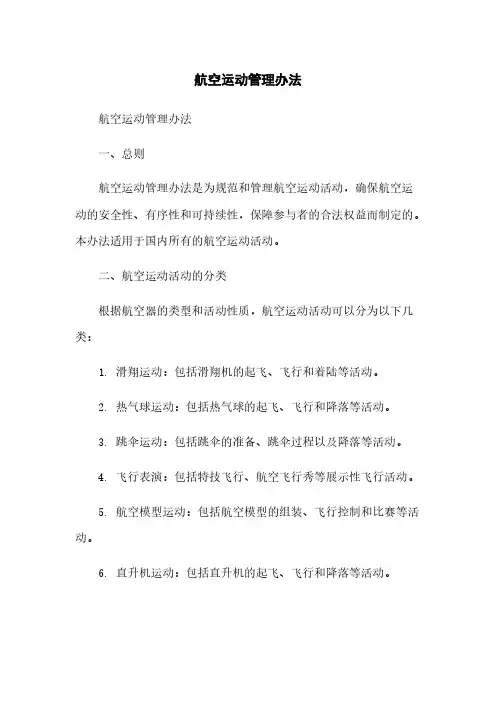 航空运动管理办法

航空运动管理办法

一、总则

航空运动管理办法是为规范和管理航空运动活动，确保航空运动的安全性、有序性和可持续性，保障参与者的合法权益而制定的。本办法适用于国内所有的航空运动活动。

二、航空运动活动的分类

根据航空器的类型和活动性质，航空运动活动可以分为以下几类：

1. 滑翔运动：包括滑翔机的起飞、飞行和着陆等活动。

2. 热气球运动：包括热气球的起飞、飞行和降落等活动。

3. 跳伞运动：包括跳伞的准备、跳伞过程以及降落等活动。

4. 飞行表演：包括特技飞行、航空飞行秀等展示性飞行活动。

5. 航空模型运动：包括航空模型的组装、飞行控制和比赛等活动。

6. 直升机运动：包括直升机的起飞、飞行和降落等活动。